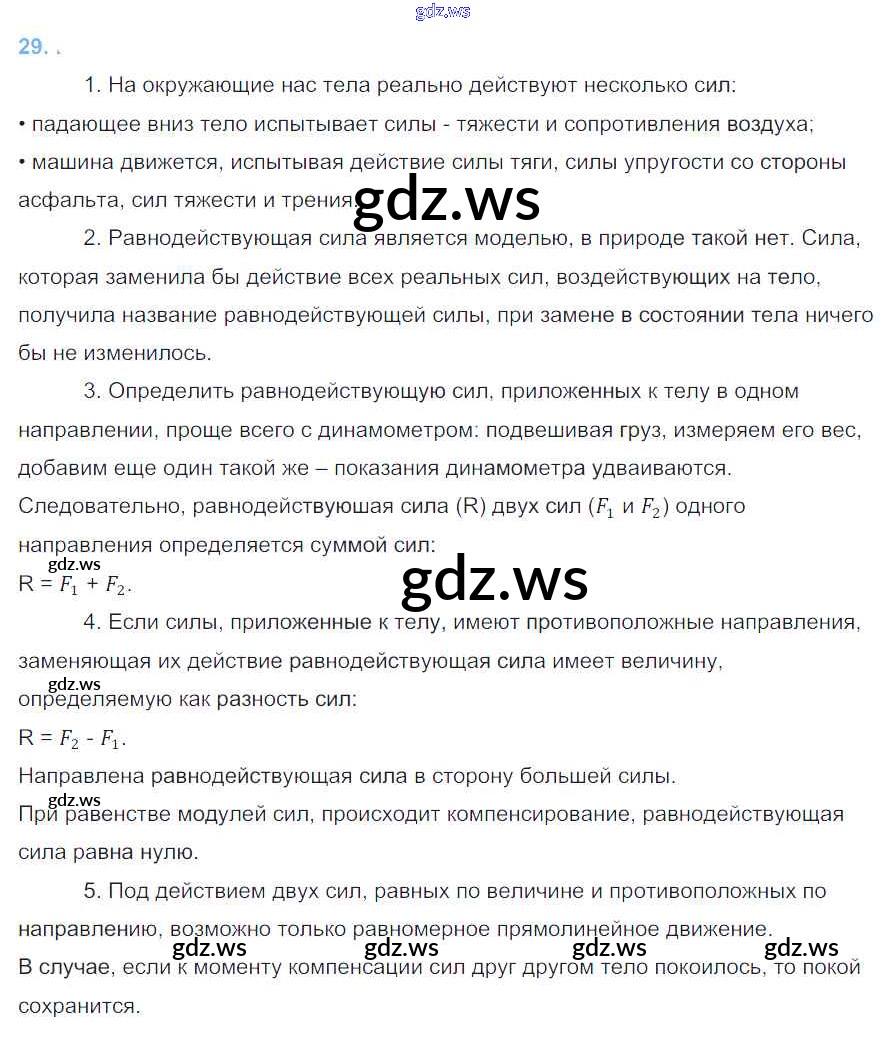 gdz.ws

29.

1. На окружающие нас тела реально действуют несколько сил:
• падающее вниз тело испытывает силы - тяжести и сопротивления воздуха;
• машина движется, испытывая действие силы тяги, силы упругости со стороны асфальта, сил тяжести и трения.

gdz.ws

2. Равнодействующая сила является моделью, в природе такой нет. Сила, которая заменила бы действие всех реальных сил, воздействующих на тело, получила название равнодействующей силы, при замене в состоянии тела ничего бы не изменилось.

3. Определить равнодействующую сил, приложенных к телу в одном направлении, проще всего с динамометром: подвешивая груз, измеряем его вес, добавим еще один такой же – показания динамометра удваиваются.
Следовательно, равнодействуюшая сила (R) двух сил ($F_1$ и $F_2$) одного направления определяется суммой сил:
gdz.ws
R = $F_1$ + $F_2$.

gdz.ws

4. Если силы, приложенные к телу, имеют противоположные направления, заменяющая их действие равнодействующая сила имеет величину,
gdz.ws
определяемую как разность сил:
R = $F_2$ - $F_1$.
Направлена равнодействующая сила в сторону большей силы.
gdz.ws
При равенстве модулей сил, происходит компенсирование, равнодействующая сила равна нулю.

5. Под действием двух сил, равных по величине и противоположных по направлению, возможно только равномерное прямолинейное движение.
gdz.ws gdz.ws gdz.ws gdz.ws
В случае, если к моменту компенсации сил друг другом тело покоилось, то покой сохранится.